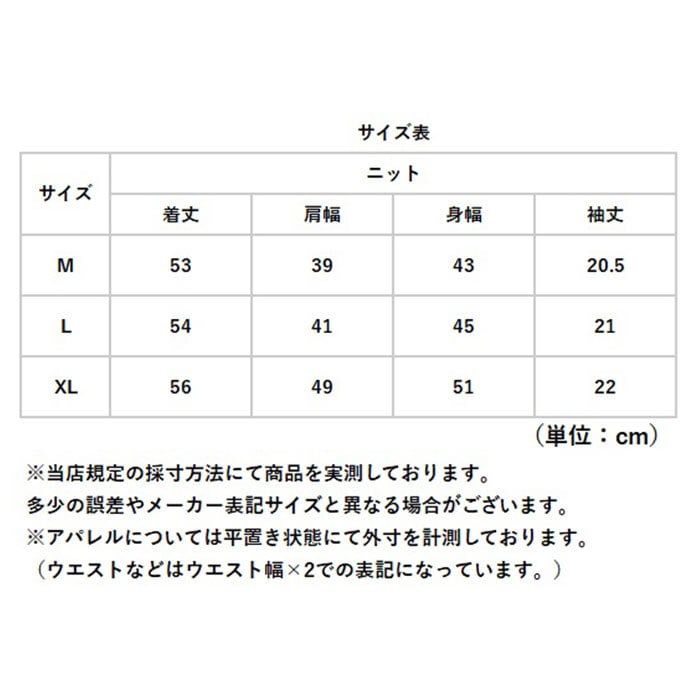 サイズ表

| サイズ | ニット | | | |
|---|---|---|---|---|
| | 着丈 | 肩幅 | 身幅 | 袖丈 |
| M | 53 | 39 | 43 | 20.5 |
| L | 54 | 41 | 45 | 21 |
| XL | 56 | 49 | 51 | 22 |

（単位：cm）

※当店規定の採寸方法にて商品を実測しております。
多少の誤差やメーカー表記サイズと異なる場合がございます。
※アパレルについては平置き状態にて外寸を計測しております。
（ウエストなどはウエスト幅×2での表記になっています。）